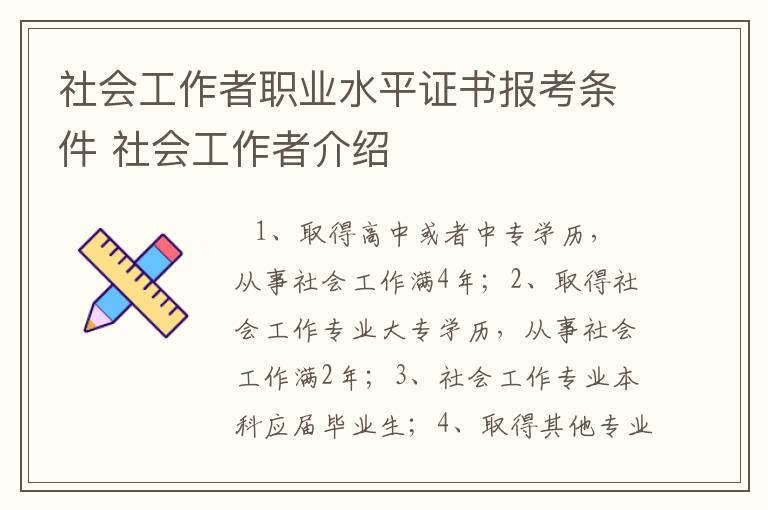 社会工作者职业水平证书报考条件 社会工作者介绍

1、取得高中或者中专学历，从事社会工作满4年；2、取得社会工作专业大专学历，从事社会工作满2年；3、社会工作专业本科应届毕业生；4、取得其他专业